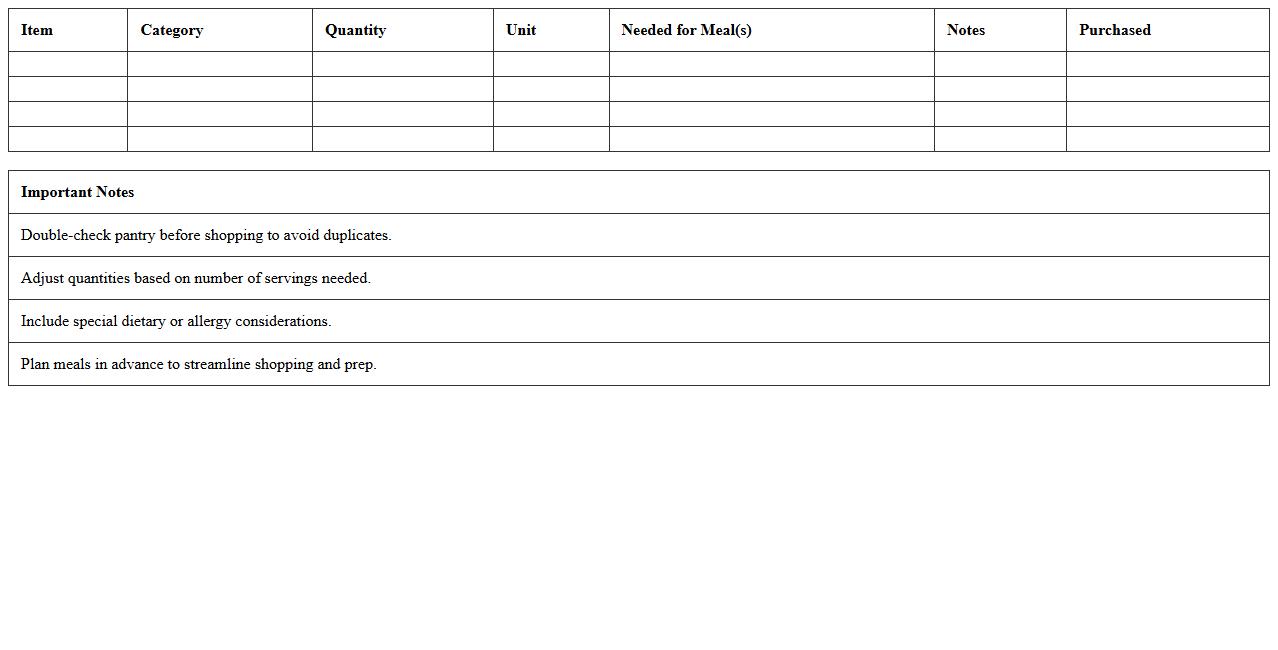 | Item | Category | Quantity | Unit | Needed for Meal(s) | Notes | Purchased |
|---|---|---|---|---|---|---|
| | | | | | | |
| | | | | | | |
| | | | | | | |
| | | | | | | |

| Important Notes |
|---|
| Double-check pantry before shopping to avoid duplicates. |
| Adjust quantities based on number of servings needed. |
| Include special dietary or allergy considerations. |
| Plan meals in advance to streamline shopping and prep. |